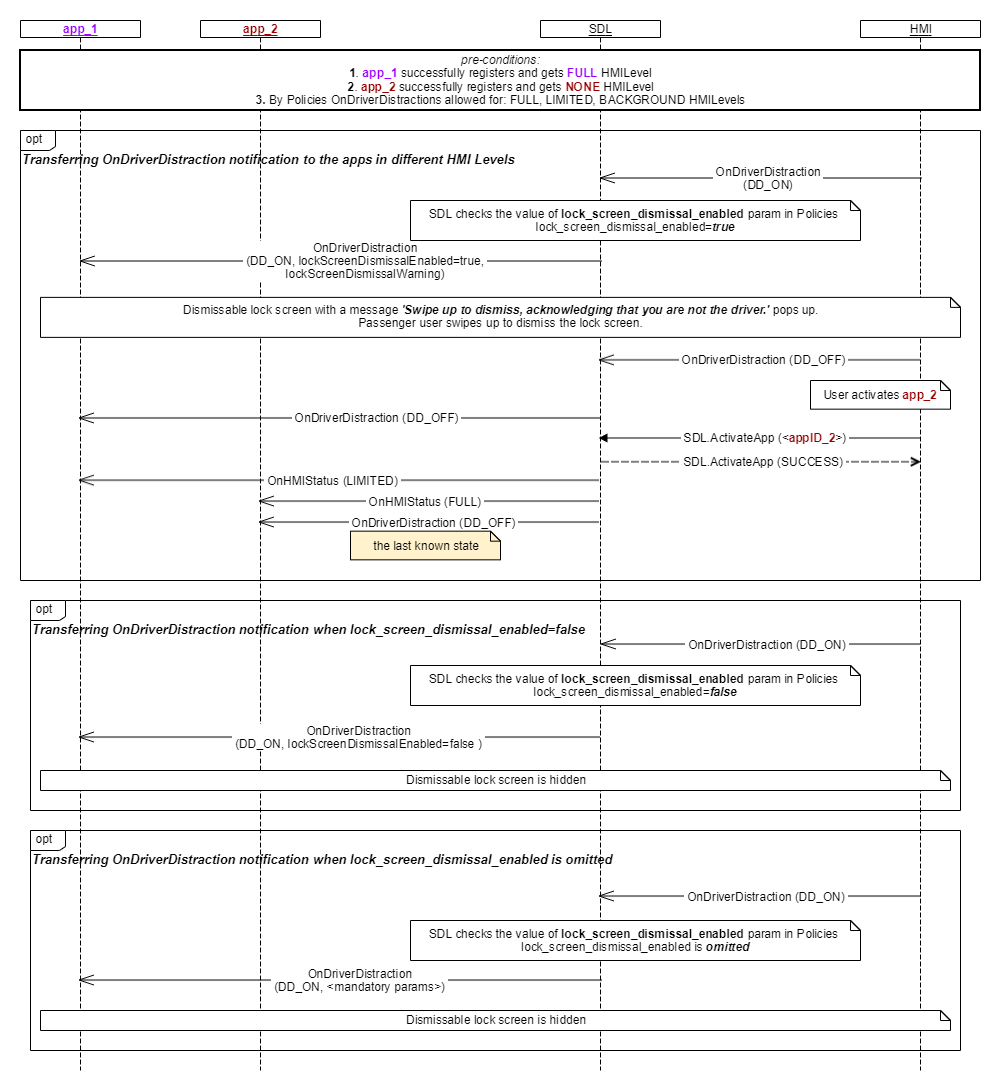 app_1

app_2

SDL

HMI

pre-conditions:
1. app_1 successfully registers and gets FULL HMILevel
2. app_2 successfully registers and gets NONE HMILevel
3. By Policies OnDriverDistractions allowed for: FULL, LIMITED, BACKGROUND HMILevels

opt

Transferring OnDriverDistraction notification to the apps in different HMI Levels

OnDriverDistraction (DD_ON)

SDL checks the value of lock_screen_dismissal_enabled param in Policies
lock_screen_dismissal_enabled=true

OnDriverDistraction (DD_ON, lockScreenDismissalEnabled=true, lockScreenDismissalWarning)

Dismissable lock screen with a message 'Swipe up to dismiss, acknowledging that you are not the driver.' pops up.
Passenger user swipes up to dismiss the lock screen.

OnDriverDistraction (DD_OFF)

User activates app_2

OnDriverDistraction (DD_OFF)

SDL.ActivateApp (<appID_2>)

SDL.ActivateApp (SUCCESS)

OnHMIStatus (LIMITED)

OnHMIStatus (FULL)

OnDriverDistraction (DD_OFF)

the last known state

opt

Transferring OnDriverDistraction notification when lock_screen_dismissal_enabled=false

OnDriverDistraction (DD_ON)

SDL checks the value of lock_screen_dismissal_enabled param in Policies
lock_screen_dismissal_enabled=false

OnDriverDistraction (DD_ON, lockScreenDismissalEnabled=false )

Dismissable lock screen is hidden

opt

Transferring OnDriverDistraction notification when lock_screen_dismissal_enabled is omitted

OnDriverDistraction (DD_ON)

SDL checks the value of lock_screen_dismissal_enabled param in Policies
lock_screen_dismissal_enabled is omitted

OnDriverDistraction (DD_ON, <mandatory params>)

Dismissable lock screen is hidden